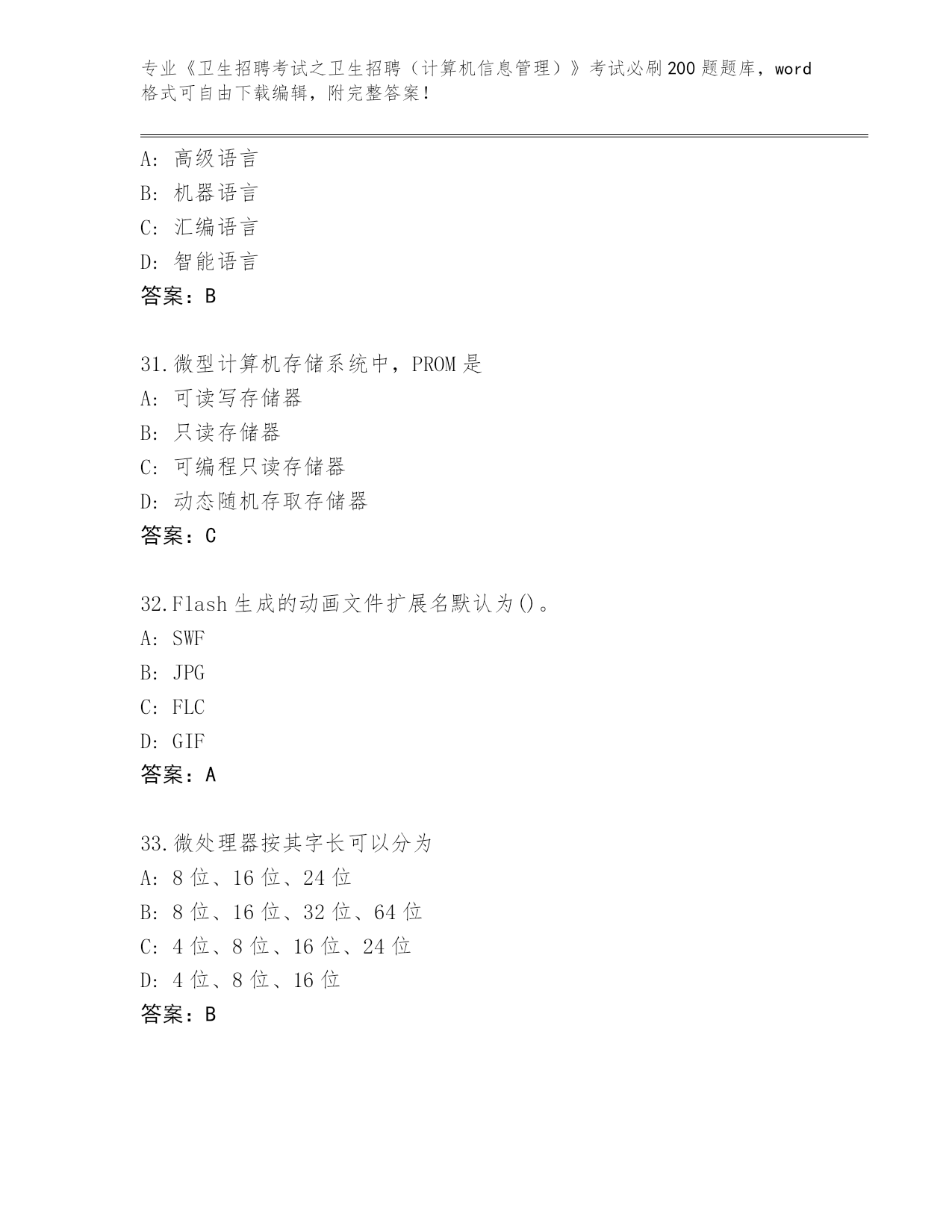 专业《卫生招聘考试之卫生招聘（计算机信息管理）》考试必刷200题题库，word格式可自由下载编辑，附完整答案！

A: 高级语言
B: 机器语言
C: 汇编语言
D: 智能语言
答案：B

31.微型计算机存储系统中，PROM是
A: 可读写存储器
B: 只读存储器
C: 可编程只读存储器
D: 动态随机存取存储器
答案：C

32.Flash生成的动画文件扩展名默认为()。
A: SWF
B: JPG
C: FLC
D: GIF
答案：A

33.微处理器按其字长可以分为
A: 8位、16位、24位
B: 8位、16位、32位、64位
C: 4位、8位、16位、24位
D: 4位、8位、16位
答案：B